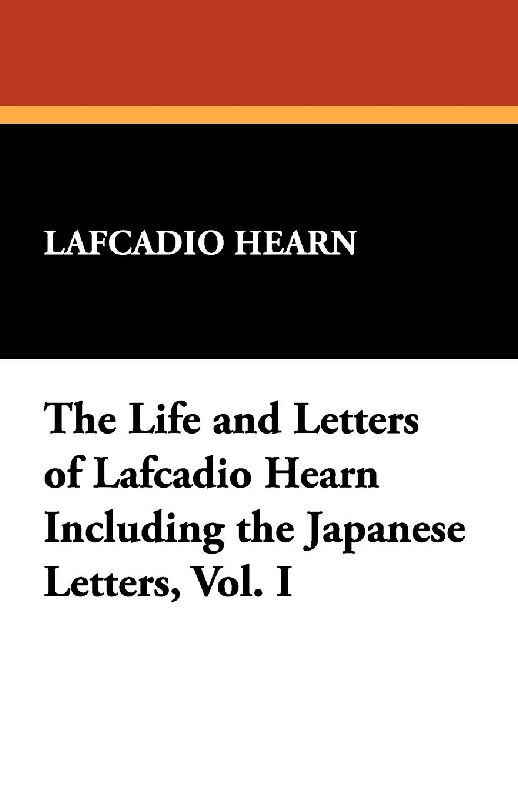 LAFCADIO HEARN

The Life and Letters of Lafcadio Hearn Including the Japanese Letters, Vol. I